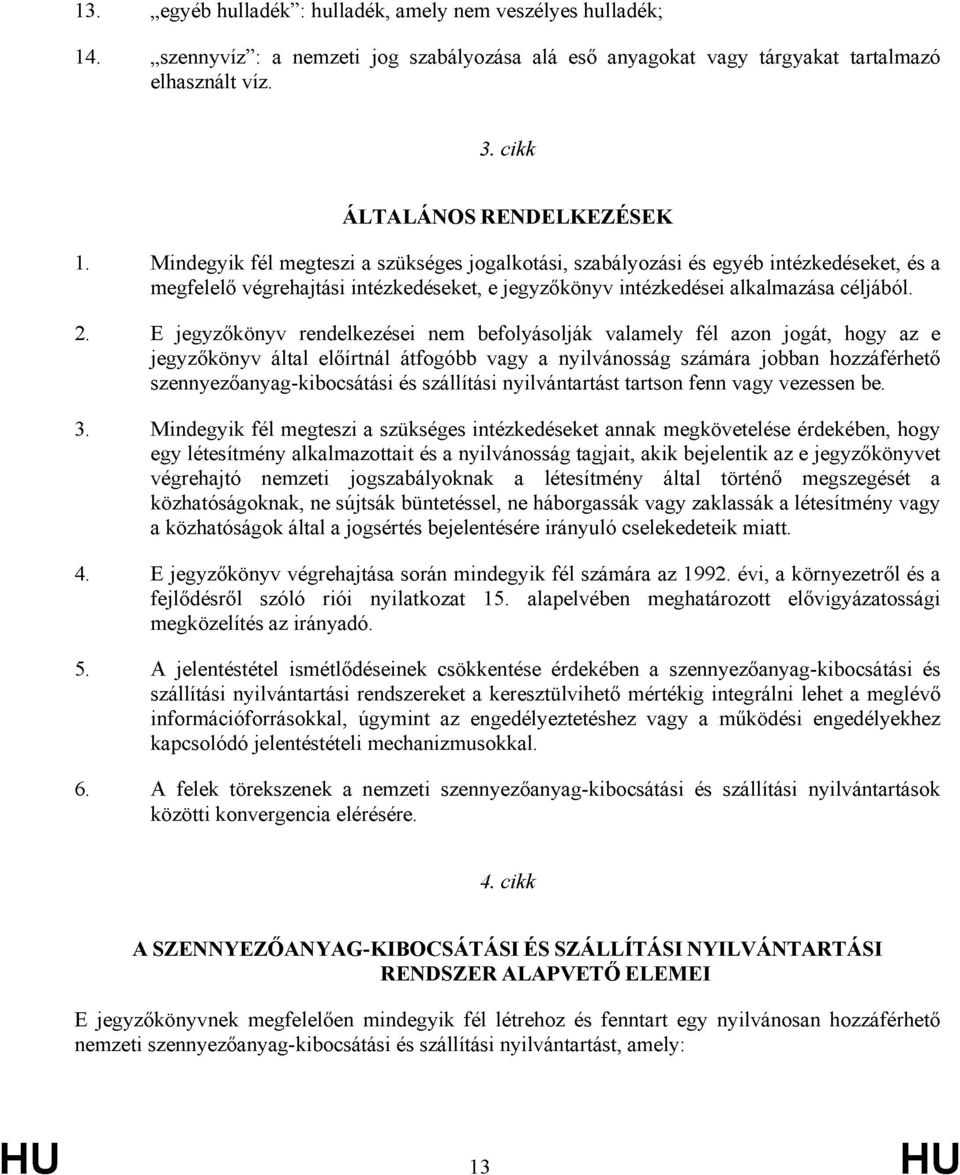 13. „egyéb hulladék”: hulladék, amely nem veszélyes hulladék;

14. „szennyvíz”: a nemzeti jog szabályozása alá eső anyagokat vagy tárgyakat tartalmazó elhasznált víz.

3. cikk

ÁLTALÁNOS RENDELKEZÉSEK

1. Mindegyik fél megteszi a szükséges jogalkotási, szabályozási és egyéb intézkedéseket, és a megfelelő végrehajtási intézkedéseket, e jegyzőkönyv intézkedései alkalmazása céljából.

2. E jegyzőkönyv rendelkezései nem befolyásolják valamely fél azon jogát, hogy az e jegyzőkönyv által előírtnál átfogóbb vagy a nyilvánosság számára jobban hozzáférhető szennyezőanyag-kibocsátási és szállítási nyilvántartást tartson fenn vagy vezessen be.

3. Mindegyik fél megteszi a szükséges intézkedéseket annak megkövetelése érdekében, hogy egy létesítmény alkalmazottait és a nyilvánosság tagjait, akik bejelentik az e jegyzőkönyvet végrehajtó nemzeti jogszabályoknak a létesítmény által történő megszegését a közhatóságoknak, ne sújtsák büntetéssel, ne háborgassák vagy zaklassák a létesítmény vagy a közhatóságok által a jogsértés bejelentésére irányuló cselekedeteik miatt.

4. E jegyzőkönyv végrehajtása során mindegyik fél számára az 1992. évi, a környezetről és a fejlődésről szóló riói nyilatkozat 15. alapelvében meghatározott elővigyázatossági megközelítés az irányadó.

5. A jelentéstétel ismétlődéseinek csökkentése érdekében a szennyezőanyag-kibocsátási és szállítási nyilvántartási rendszereket a keresztülvihető mértékig integrálni lehet a meglévő információforrásokkal, úgymint az engedélyeztetéshez vagy a működési engedélyekhez kapcsolódó jelentéstételi mechanizmusokkal.

6. A felek törekszenek a nemzeti szennyezőanyag-kibocsátási és szállítási nyilvántartások közötti konvergencia elérésére.

4. cikk

A SZENNYEZŐANYAG-KIBOCSÁTÁSI ÉS SZÁLLÍTÁSI NYILVÁNTARTÁSI RENDSZER ALAPVETŐ ELEMEI

E jegyzőkönyvnek megfelelően mindegyik fél létrehoz és fenntart egy nyilvánosan hozzáférhető nemzeti szennyezőanyag-kibocsátási és szállítási nyilvántartást, amely:

HU 13 HU